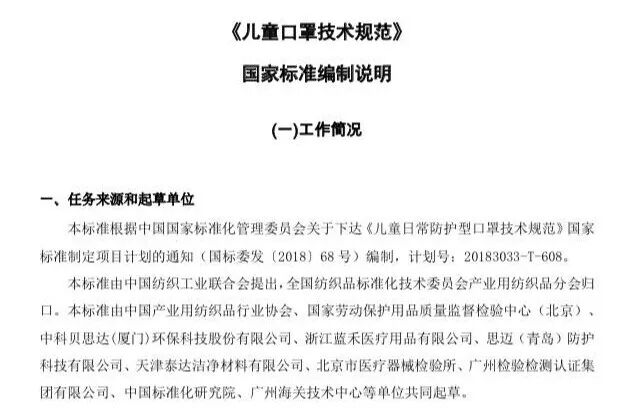 《儿童口罩技术规范》

国家标准编制说明

(一)工作简况

一、任务来源和起草单位

本标准根据中国国家标准化管理委员会关于下达《儿童日常防护型口罩技术规范》国家标准制定项目计划的通知（国标委发〔2018〕68 号）编制，计划号：20183033-T-608。

本标准由中国纺织工业联合会提出，全国纺织品标准化技术委员会产业用纺织品分会归口。本标准由中国产业用纺织品行业协会、国家劳动保护用品质量监督检验中心（北京）、中科贝思达(厦门)环保科技股份有限公司、浙江蓝禾医疗用品有限公司、思迈（青岛）防护科技有限公司、天津泰达洁净材料有限公司、北京市医疗器械检验所、广州检验检测认证集团有限公司、中国标准化研究院、广州海关技术中心等单位共同起草。